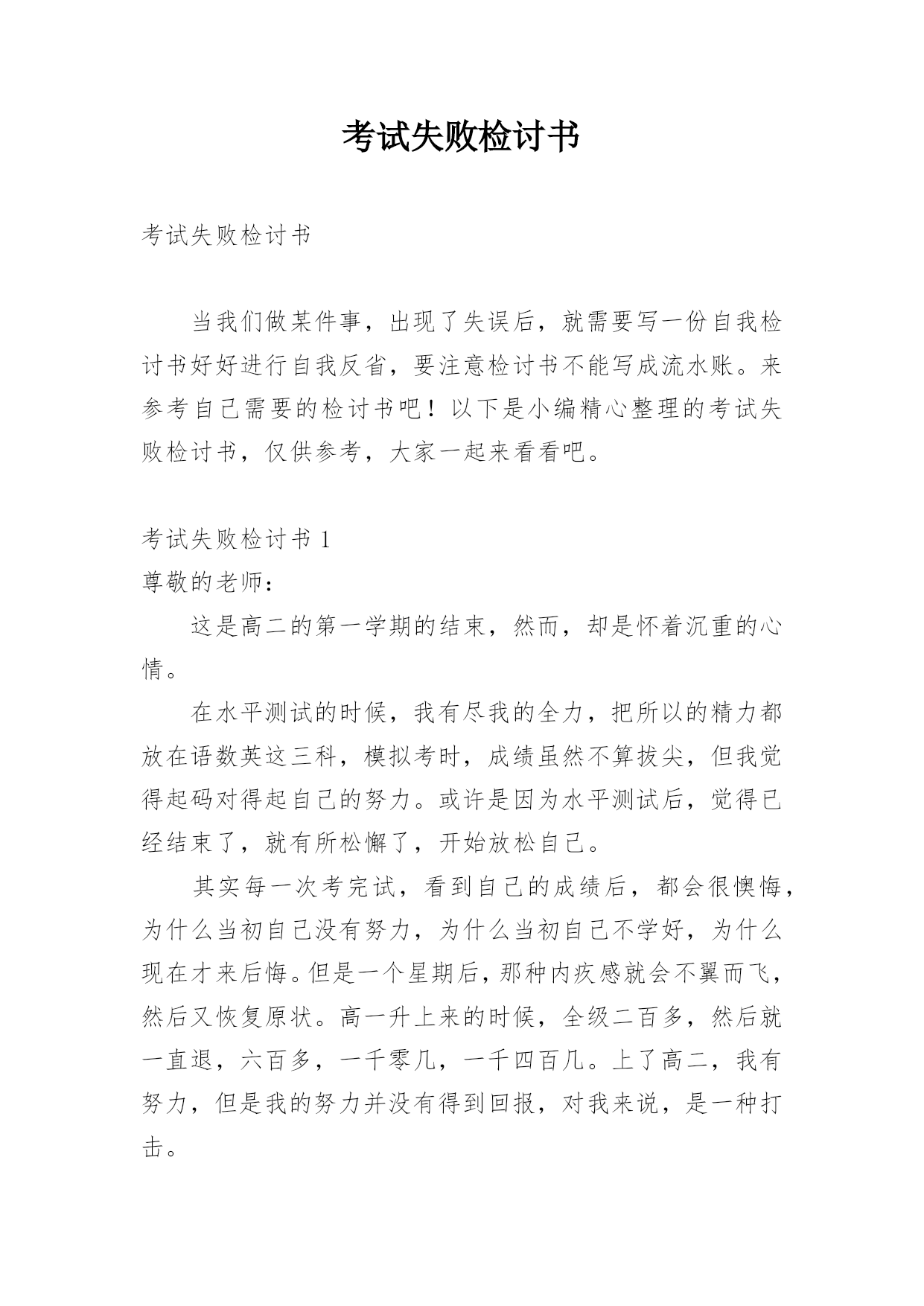 考试失败检讨书

考试失败检讨书

当我们做某件事，出现了失误后，就需要写一份自我检讨书好好进行自我反省，要注意检讨书不能写成流水账。来参考自己需要的检讨书吧！以下是小编精心整理的考试失败检讨书，仅供参考，大家一起来看看吧。

考试失败检讨书 1

尊敬的老师：

这是高二的第一学期的结束，然而，却是怀着沉重的心情。

在水平测试的时候，我有尽我的全力，把所以的精力都放在语数英这三科，模拟考时，成绩虽然不算拔尖，但我觉得起码对得起自己的努力。或许是因为水平测试后，觉得已经结束了，就有所松懈了，开始放松自己。

其实每一次考完试，看到自己的成绩后，都会很懊悔，为什么当初自己没有努力，为什么当初自己不学好，为什么现在才来后悔。但是一个星期后，那种内疚感就会不翼而飞，然后又恢复原状。高一升上来的时候，全级二百多，然后就一直退，六百多，一千零几，一千四百几。上了高二，我有努力，但是我的努力并没有得到回报，对我来说，是一种打击。